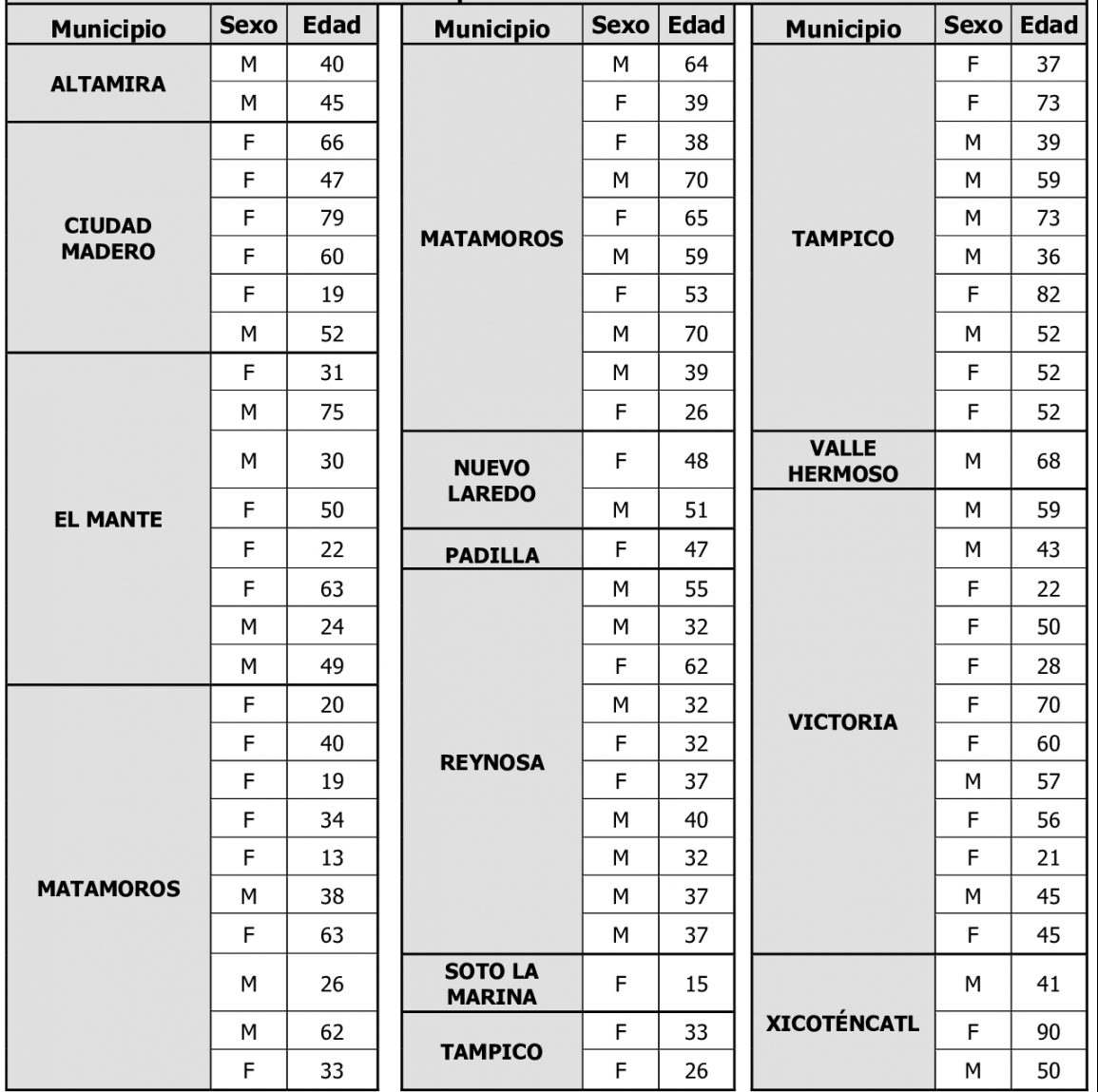 | Municipio | Sexo | Edad |
|---|---|---|
| ALTAMIRA | M | 40 |
| | M | 45 |
| CIUDAD MADERO | F | 66 |
| | F | 47 |
| | F | 79 |
| | F | 60 |
| | F | 19 |
| | M | 52 |
| EL MANTE | F | 31 |
| | M | 75 |
| | M | 30 |
| | F | 50 |
| | F | 22 |
| | F | 63 |
| | M | 24 |
| | M | 49 |
| MATAMOROS | F | 20 |
| | F | 40 |
| | F | 19 |
| | F | 34 |
| | F | 13 |
| | M | 38 |
| | F | 63 |
| | M | 26 |
| | M | 62 |
| | F | 33 |

| Municipio | Sexo | Edad |
|---|---|---|
| MATAMOROS | M | 64 |
| | F | 39 |
| | F | 38 |
| | M | 70 |
| | F | 65 |
| | M | 59 |
| | F | 53 |
| | M | 70 |
| | M | 39 |
| | F | 26 |
| NUEVO LAREDO | F | 48 |
| | M | 51 |
| PADILLA | F | 47 |
| REYNOSA | M | 55 |
| | M | 32 |
| | F | 62 |
| | M | 32 |
| | F | 32 |
| | F | 37 |
| | M | 40 |
| | M | 32 |
| | M | 37 |
| | M | 37 |
| SOTO LA MARINA | F | 15 |
| TAMPICO | F | 33 |
| | F | 26 |

| Municipio | Sexo | Edad |
|---|---|---|
| TAMPICO | F | 37 |
| | F | 73 |
| | M | 39 |
| | M | 59 |
| | M | 73 |
| | M | 36 |
| | F | 82 |
| | M | 52 |
| | F | 52 |
| | F | 52 |
| VALLE HERMOSO | M | 68 |
| VICTORIA | M | 59 |
| | M | 43 |
| | F | 22 |
| | F | 50 |
| | F | 28 |
| | F | 70 |
| | F | 60 |
| | M | 57 |
| | F | 56 |
| | F | 21 |
| | M | 45 |
| | F | 45 |
| XICOTÉNCATL | M | 41 |
| | F | 90 |
| | M | 50 |